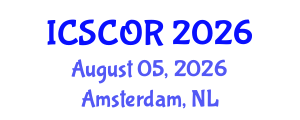 ICSCOR 2026
August 05, 2026
Amsterdam, NL